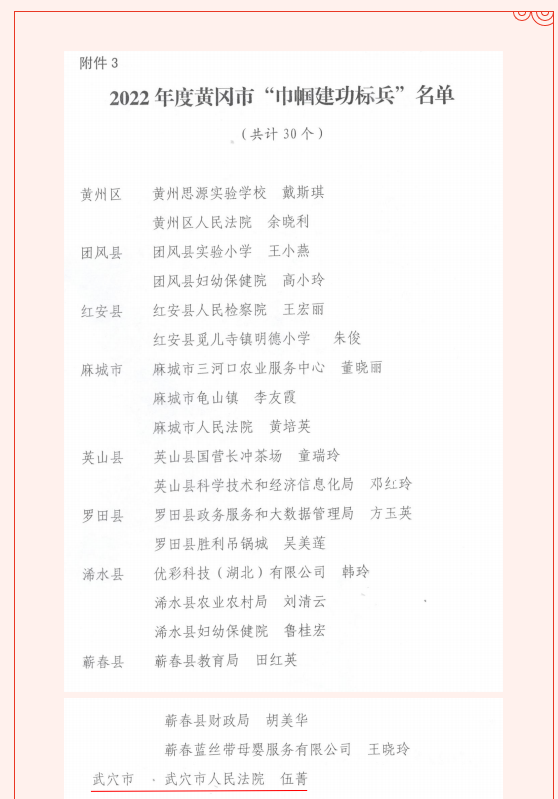 附件 3

2022 年度黄冈市“巾帼建功标兵”名单

（共计 30 个）

黄州区　黄州思源实验学校　戴斯琪
　　　　黄州区人民法院　余晓利
团风县　团风县实验小学　王小燕
　　　　团风县妇幼保健院　高小玲
红安县　红安县人民检察院　王宏丽
　　　　红安县觅儿寺镇明德小学　朱俊
麻城市　麻城市三河口农业服务中心　董晓丽
　　　　麻城市龟山镇　李友霞
　　　　麻城市人民法院　黄培英
英山县　英山县国营长冲茶场　童瑞玲
　　　　英山县科学技术和经济信息化局　邓红玲
罗田县　罗田县政务服务和大数据管理局　方玉英
　　　　罗田县胜利吊锅城　吴美莲
浠水县　优彩科技（湖北）有限公司　韩玲
　　　　浠水县农业农村局　刘清云
　　　　浠水县妇幼保健院　鲁桂宏
蕲春县　蕲春县教育局　田红英

　　　　蕲春县财政局　胡美华
　　　　蕲春蓝丝带母婴服务有限公司　王晓玲
武穴市　武穴市人民法院　伍菁